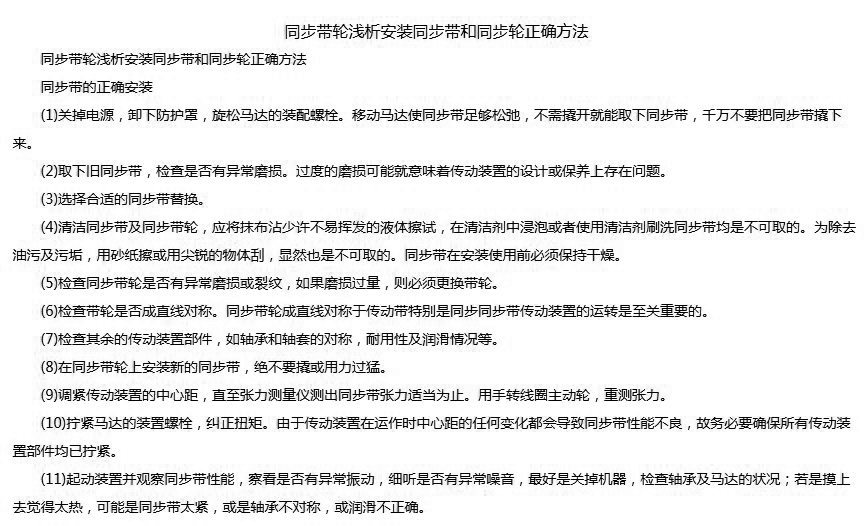 同步带轮浅析安装同步带和同步轮正确方法

同步带轮浅析安装同步带和同步轮正确方法

同步带的正确安装

(1)关掉电源，卸下防护罩，旋松马达的装配螺栓。移动马达使同步带足够松弛，不需撬开就能取下同步带，千万不要把同步带撬下来。

(2)取下旧同步带，检查是否有异常磨损。过度的磨损可能就意味着传动装置的设计或保养上存在问题。

(3)选择合适的同步带替换。

(4)清洁同步带及同步带轮，应将抹布沾少许不易挥发的液体擦试，在清洁剂中浸泡或者使用清洁剂刷洗同步带均是不可取的。为除去油污及污垢，用砂纸擦或用尖锐的物体刮，显然也是不可取的。同步带在安装使用前必须保持干燥。

(5)检查同步带轮是否有异常磨损或裂纹，如果磨损过量，则必须更换带轮。

(6)检查带轮是否成直线对称。同步带轮成直线对称于传动带特别是同步同步带传动装置的运转是至关重要的。

(7)检查其余的传动装置部件，如轴承和轴套的对称，耐用性及润滑情况等。

(8)在同步带轮上安装新的同步带，绝不要撬或用力过猛。

(9)调紧传动装置的中心距，直至张力测量仪测出同步带张力适当为止。用手转线圈主动轮，重测张力。

(10)拧紧马达的装置螺栓，纠正扭矩。由于传动装置在运作时中心距的任何变化都会导致同步带性能不良，故务必要确保所有传动装置部件均已拧紧。

(11)起动装置并观察同步带性能，察看是否有异常振动，细听是否有异常噪音，最好是关掉机器，检查轴承及马达的状况；若是摸上去觉得太热，可能是同步带太紧，或是轴承不对称，或润滑不正确。